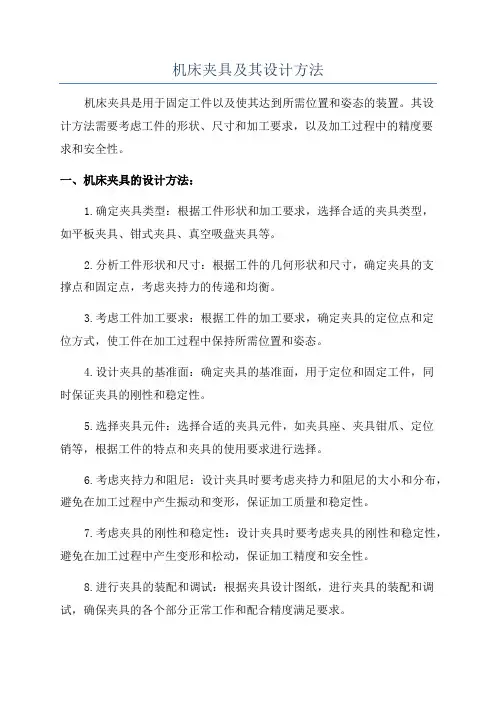 机床夹具及其设计方法

机床夹具是用于固定工件以及使其达到所需位置和姿态的装置。其设计方法需要考虑工件的形状、尺寸和加工要求，以及加工过程中的精度要求和安全性。

一、机床夹具的设计方法：

1.确定夹具类型：根据工件形状和加工要求，选择合适的夹具类型，如平板夹具、钳式夹具、真空吸盘夹具等。

2.分析工件形状和尺寸：根据工件的几何形状和尺寸，确定夹具的支撑点和固定点，考虑夹持力的传递和均衡。

3.考虑工件加工要求：根据工件的加工要求，确定夹具的定位点和定位方式，使工件在加工过程中保持所需位置和姿态。

4.设计夹具的基准面：确定夹具的基准面，用于定位和固定工件，同时保证夹具的刚性和稳定性。

5.选择夹具元件：选择合适的夹具元件，如夹具座、夹具钳爪、定位销等，根据工件的特点和夹具的使用要求进行选择。

6.考虑夹持力和阻尼：设计夹具时要考虑夹持力和阻尼的大小和分布，避免在加工过程中产生振动和变形，保证加工质量和稳定性。

7.考虑夹具的刚性和稳定性：设计夹具时要考虑夹具的刚性和稳定性，避免在加工过程中产生变形和松动，保证加工精度和安全性。

8.进行夹具的装配和调试：根据夹具设计图纸，进行夹具的装配和调试，确保夹具的各个部分正常工作和配合精度满足要求。